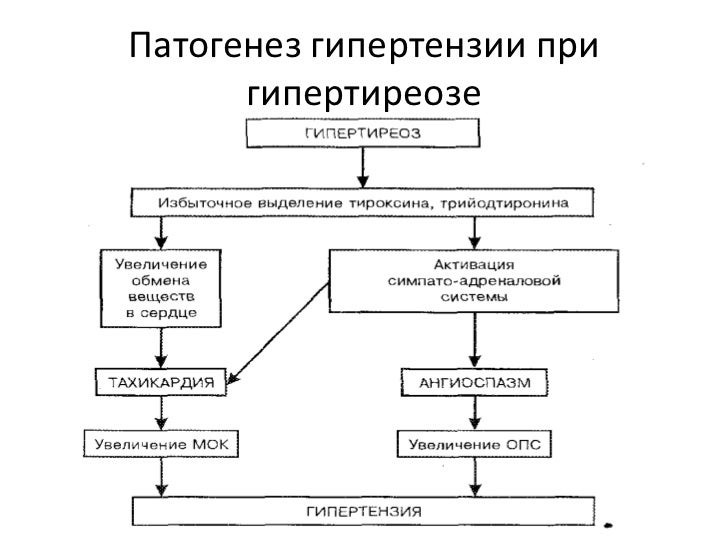 Патогенез гипертензии при гипертиреозе

ГИПЕРТИРЕОЗ

Избыточное выделение тироксина, трийодтиронина

Увеличение обмена веществ в сердце

Активация симпато-адреналовой системы

ТАХИКАРДИЯ

АНГИОСПАЗМ

Увеличение МОК

Увеличение ОПС

ГИПЕРТЕНЗИЯ